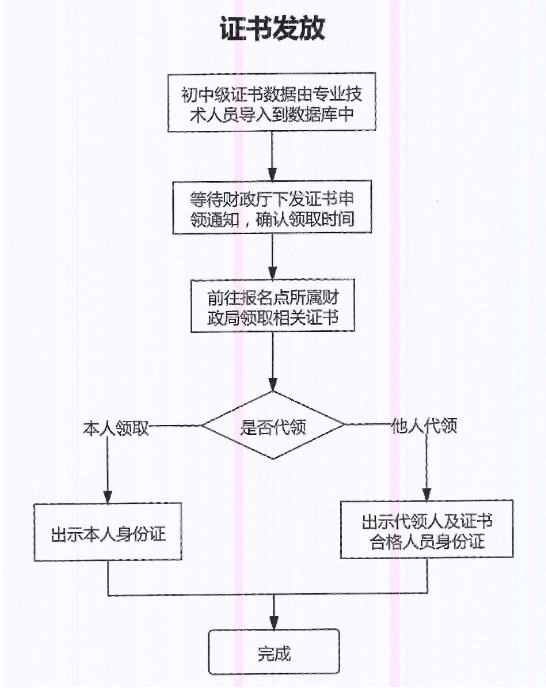 证书发放

初中级证书数据由专业技术人员导入到数据库中

等待财政厅下发证书申领通知，确认领取时间

前往报名点所属财政局领取相关证书

是否代领

本人领取

他人代领

出示本人身份证

出示代领人及证书合格人员身份证

完成